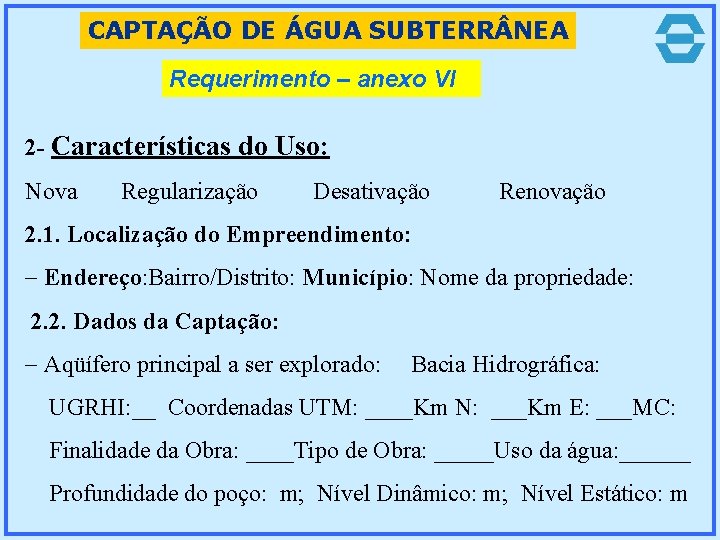 CAPTAÇÃO DE ÁGUA SUBTERRÂNEA

Requerimento – anexo VI

2- Características do Uso:

Nova Regularização Desativação Renovação

2.1. Localização do Empreendimento:

– Endereço:Bairro/Distrito: Município: Nome da propriedade:

2.2. Dados da Captação:

– Aqüífero principal a ser explorado: Bacia Hidrográfica:

UGRHI:__ Coordenadas UTM: ____Km N: ___Km E: ___MC:

Finalidade da Obra: ____Tipo de Obra: _____Uso da água:______

Profundidade do poço: m; Nível Dinâmico: m; Nível Estático: m